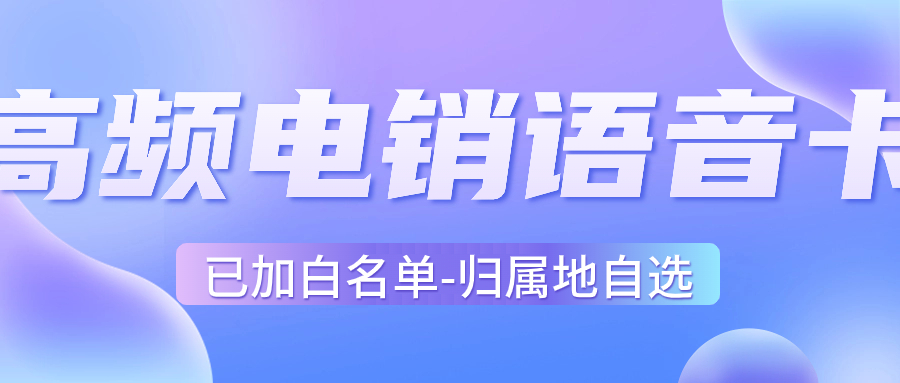 高频电销语音卡

已加白名单-归属地自选